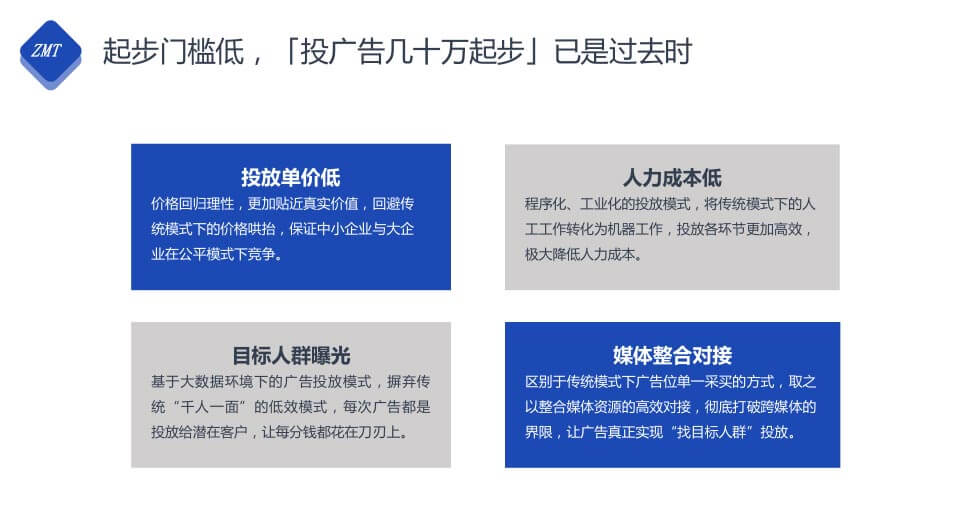 ZMT

起步门槛低，「投广告几十万起步」已是过去时

投放单价低

价格回归理性，更加贴近真实价值，回避传统模式下的价格哄抬，保证中小企业与大企业在公平模式下竞争。

人力成本低

程序化、工业化的投放模式，将传统模式下的人工工作转化为机器工作，投放各环节更加高效，极大降低人力成本。

目标人群曝光

基于大数据环境下的广告投放模式，摒弃传统“千人一面”的低效模式，每次广告都是投放给潜在客户，让每分钱都花在刀刃上。

媒体整合对接

区别于传统模式下广告位单一采买的方式，取之以整合媒体资源的高效对接，彻底打破跨媒体的界限，让广告真正实现“找目标人群”投放。